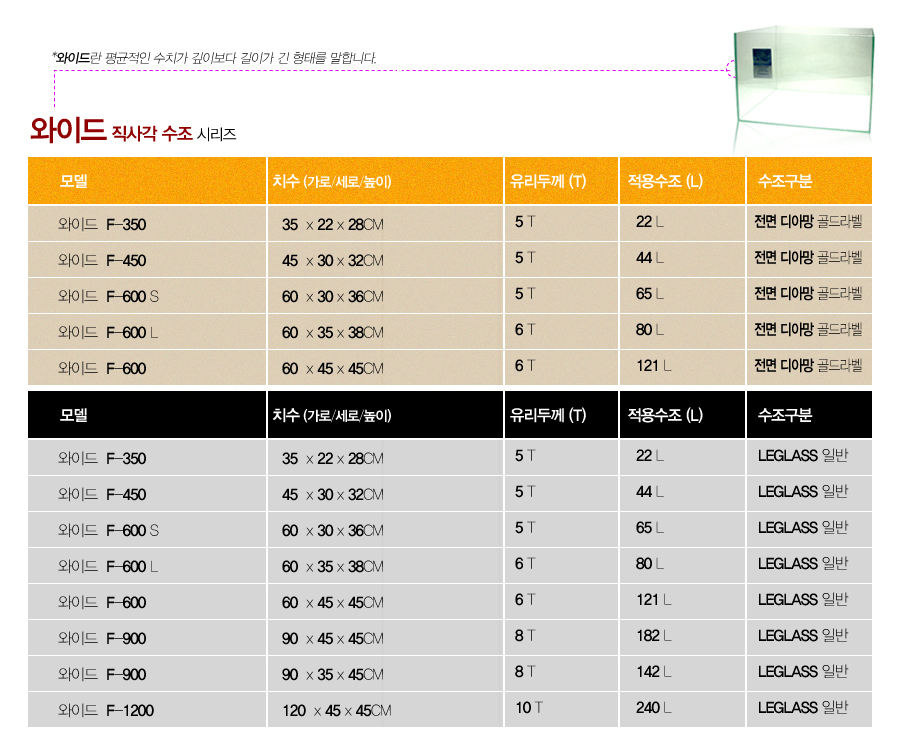 *와이드란 평균적인 수치가 깊이보다 길이가 긴 형태를 말합니다.

와이드 직사각 수조 시리즈

| 모델 | 치수 (가로/세로/높이) | 유리두께 (T) | 적용수조 (L) | 수조구분 |
|---|---|---|---|---|
| 와이드 F-350 | 35 x 22 x 28CM | 5 T | 22 L | 전면 디아망 골드라벨 |
| 와이드 F-450 | 45 x 30 x 32CM | 5 T | 44 L | 전면 디아망 골드라벨 |
| 와이드 F-600 S | 60 x 30 x 36CM | 5 T | 65 L | 전면 디아망 골드라벨 |
| 와이드 F-600 L | 60 x 35 x 38CM | 6 T | 80 L | 전면 디아망 골드라벨 |
| 와이드 F-600 | 60 x 45 x 45CM | 6 T | 121 L | 전면 디아망 골드라벨 |

| 모델 | 치수 (가로/세로/높이) | 유리두께 (T) | 적용수조 (L) | 수조구분 |
|---|---|---|---|---|
| 와이드 F-350 | 35 x 22 x 28CM | 5 T | 22 L | LEGLASS 일반 |
| 와이드 F-450 | 45 x 30 x 32CM | 5 T | 44 L | LEGLASS 일반 |
| 와이드 F-600 S | 60 x 30 x 36CM | 5 T | 65 L | LEGLASS 일반 |
| 와이드 F-600 L | 60 x 35 x 38CM | 6 T | 80 L | LEGLASS 일반 |
| 와이드 F-600 | 60 x 45 x 45CM | 6 T | 121 L | LEGLASS 일반 |
| 와이드 F-900 | 90 x 45 x 45CM | 8 T | 182 L | LEGLASS 일반 |
| 와이드 F-900 | 90 x 35 x 45CM | 8 T | 142 L | LEGLASS 일반 |
| 와이드 F-1200 | 120 x 45 x 45CM | 10 T | 240 L | LEGLASS 일반 |